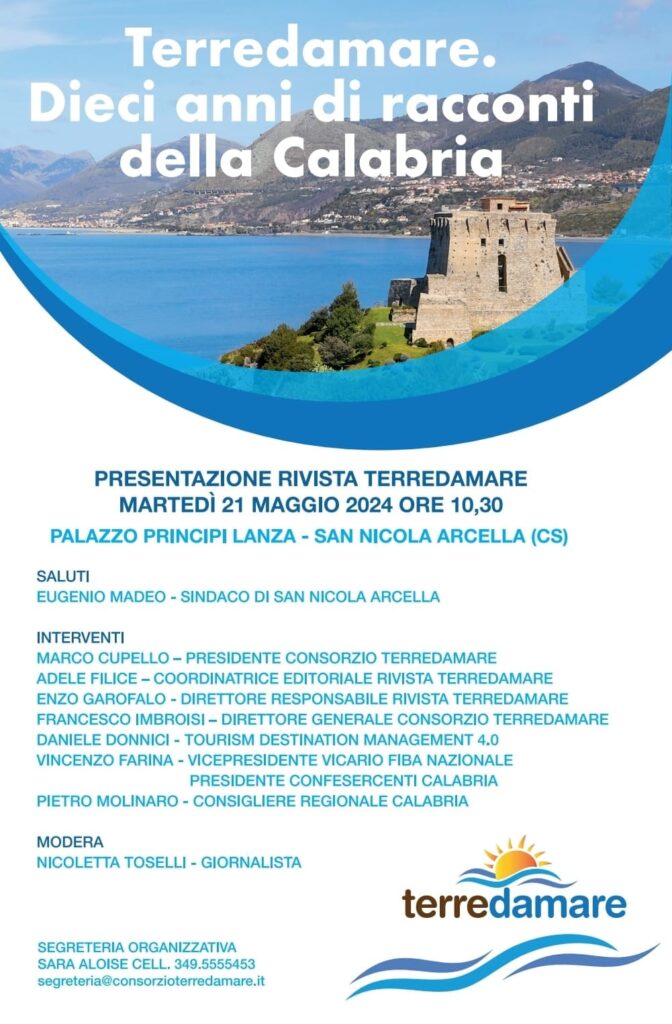 Terredamare.
Dieci anni di racconti della Calabria

PRESENTAZIONE RIVISTA TERREDAMARE
MARTEDÌ 21 MAGGIO 2024 ORE 10,30
PALAZZO PRINCIPI LANZA - SAN NICOLA ARCELLA (CS)

SALUTI
EUGENIO MADEO - SINDACO DI SAN NICOLA ARCELLA

INTERVENTI
MARCO CUPELLO – PRESIDENTE CONSORZIO TERREDAMARE
ADELE FILICE – COORDINATRICE EDITORIALE RIVISTA TERREDAMARE
ENZO GAROFALO - DIRETTORE RESPONSABILE RIVISTA TERREDAMARE
FRANCESCO IMBROISI – DIRETTORE GENERALE CONSORZIO TERREDAMARE
DANIELE DONNICI - TOURISM DESTINATION MANAGEMENT 4.0
VINCENZO FARINA - VICEPRESIDENTE VICARIO FIBA NAZIONALE
PRESIDENTE CONFESERCENTI CALABRIA
PIETRO MOLINARO - CONSIGLIERE REGIONALE CALABRIA

MODERA
NICOLETTA TOSELLI - GIORNALISTA

terredamare

SEGRETERIA ORGANIZZATIVA
SARA ALOISE CELL. 349.5555453
segreteria@consorzioterredamare.it